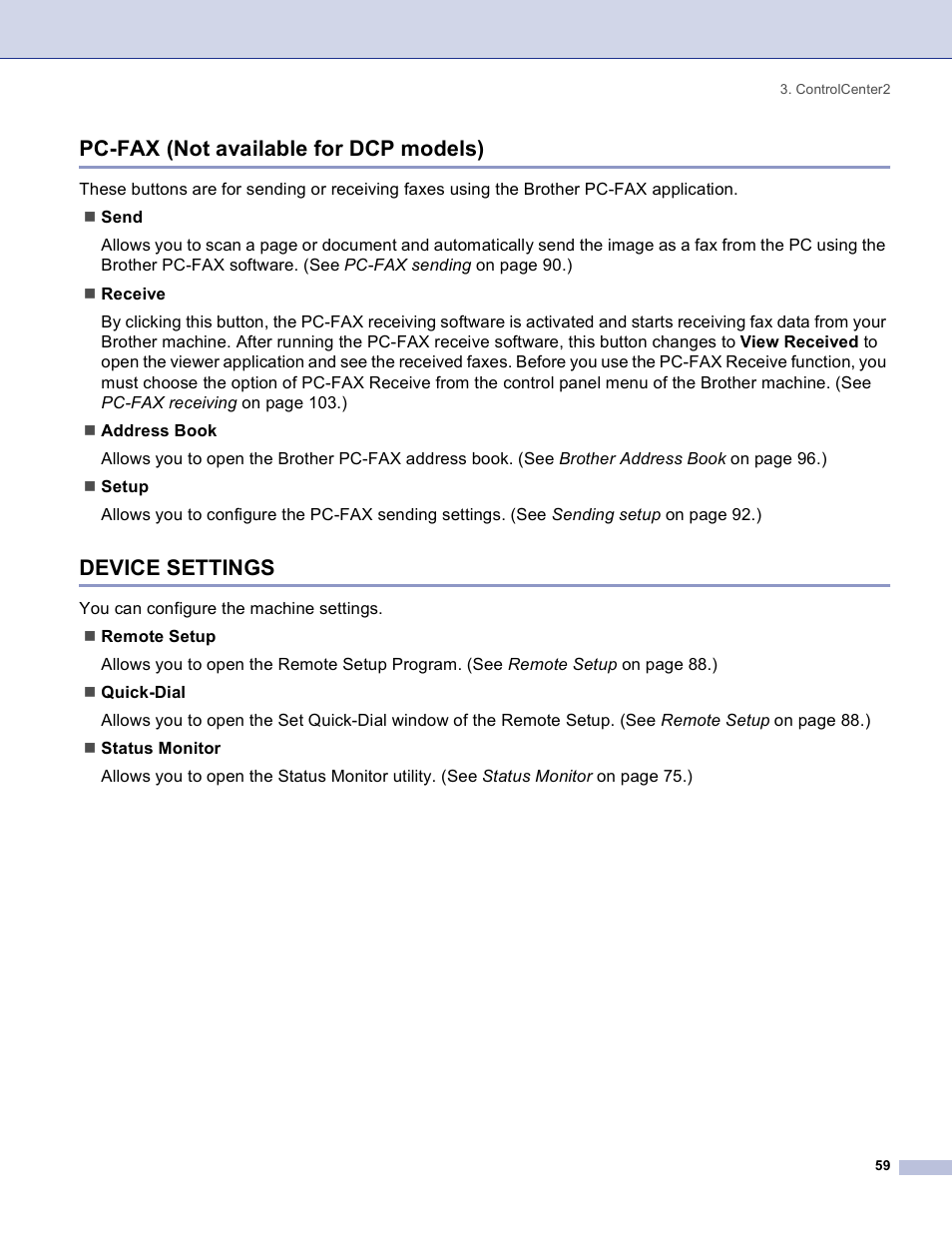 3. ControlCenter2

PC-FAX (Not available for DCP models)

These buttons are for sending or receiving faxes using the Brother PC-FAX application.

■ Send

Allows you to scan a page or document and automatically send the image as a fax from the PC using the Brother PC-FAX software. (See PC-FAX sending on page 90.)

■ Receive

By clicking this button, the PC-FAX receiving software is activated and starts receiving fax data from your Brother machine. After running the PC-FAX receive software, this button changes to View Received to open the viewer application and see the received faxes. Before you use the PC-FAX Receive function, you must choose the option of PC-FAX Receive from the control panel menu of the Brother machine. (See PC-FAX receiving on page 103.)

■ Address Book

Allows you to open the Brother PC-FAX address book. (See Brother Address Book on page 96.)

■ Setup

Allows you to configure the PC-FAX sending settings. (See Sending setup on page 92.)

DEVICE SETTINGS

You can configure the machine settings.

■ Remote Setup

Allows you to open the Remote Setup Program. (See Remote Setup on page 88.)

■ Quick-Dial

Allows you to open the Set Quick-Dial window of the Remote Setup. (See Remote Setup on page 88.)

■ Status Monitor

Allows you to open the Status Monitor utility. (See Status Monitor on page 75.)

59